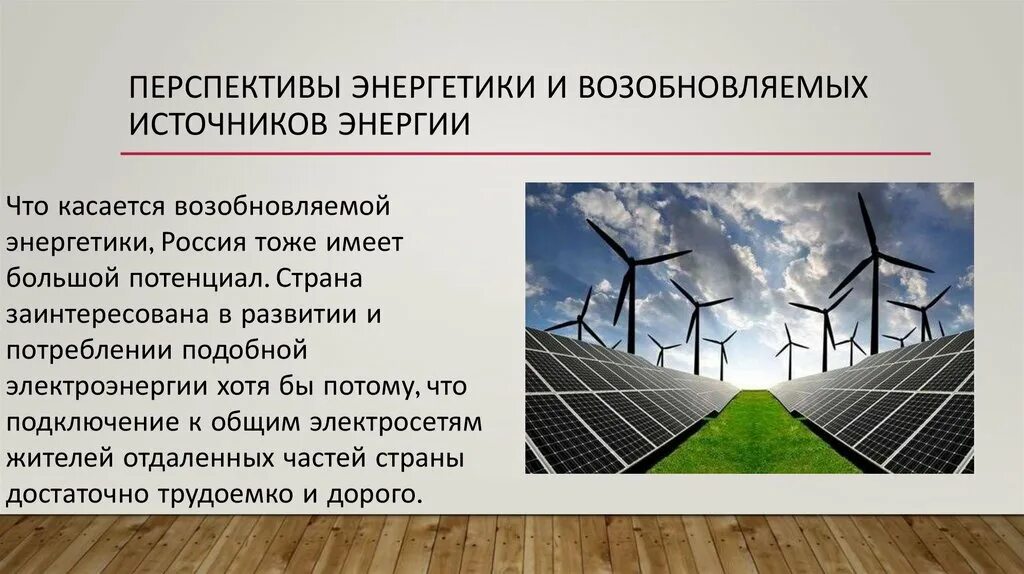 ПЕРСПЕКТИВЫ ЭНЕРГЕТИКИ И ВОЗОБНОВЛЯЕМЫХ ИСТОЧНИКОВ ЭНЕРГИИ

Что касается возобновляемой энергетики, Россия тоже имеет большой потенциал. Страна заинтересована в развитии и потреблении подобной электроэнергии хотя бы потому, что подключение к общим электросетям жителей отдаленных частей страны достаточно трудоемко и дорого.